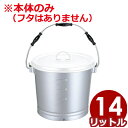 ※本体のみ
（フタはありません）

14
リットル